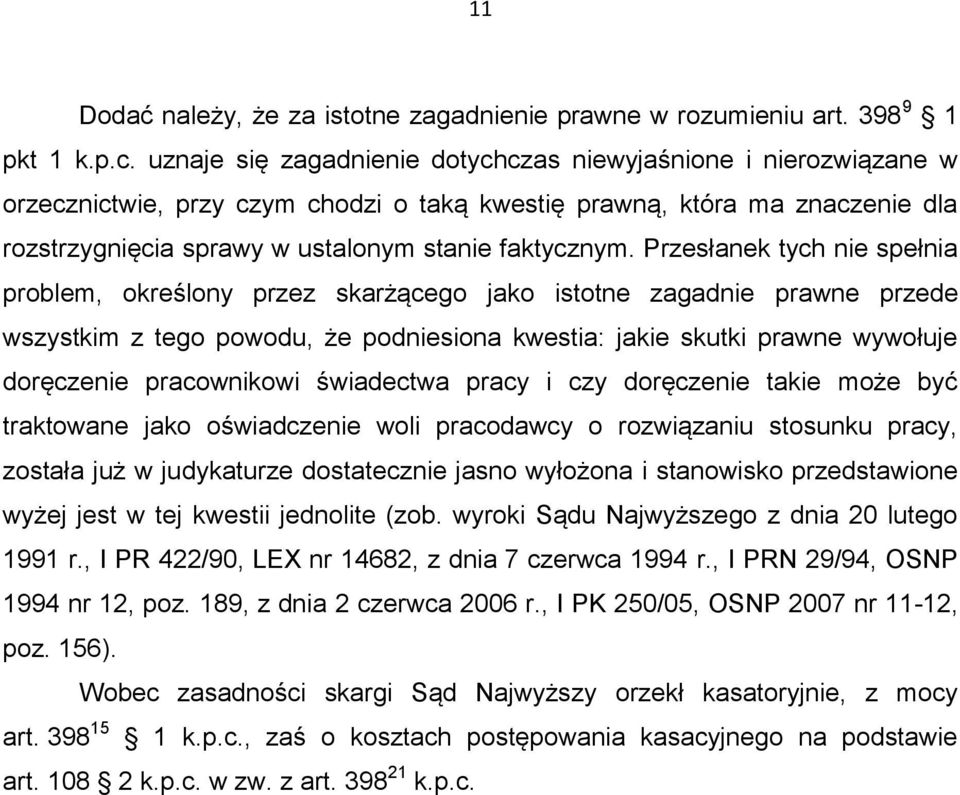 11

Dodać należy, że za istotne zagadnienie prawne w rozumieniu art. $398^{9}$ § 1 pkt 1 k.p.c. uznaje się zagadnienie dotychczas niewyjaśnione i nierozwiązane w orzecznictwie, przy czym chodzi o taką kwestię prawną, która ma znaczenie dla rozstrzygnięcia sprawy w ustalonym stanie faktycznym. Przesłanek tych nie spełnia problem, określony przez skarżącego jako istotne zagadnie prawne przede wszystkim z tego powodu, że podniesiona kwestia: jakie skutki prawne wywołuje doręczenie pracownikowi świadectwa pracy i czy doręczenie takie może być traktowane jako oświadczenie woli pracodawcy o rozwiązaniu stosunku pracy, została już w judykaturze dostatecznie jasno wyłożona i stanowisko przedstawione wyżej jest w tej kwestii jednolite (zob. wyroki Sądu Najwyższego z dnia 20 lutego 1991 r., I PR 422/90, LEX nr 14682, z dnia 7 czerwca 1994 r., I PRN 29/94, OSNP 1994 nr 12, poz. 189, z dnia 2 czerwca 2006 r., I PK 250/05, OSNP 2007 nr 11-12, poz. 156).

Wobec zasadności skargi Sąd Najwyższy orzekł kasatoryjnie, z mocy art. $398^{15}$ § 1 k.p.c., zaś o kosztach postępowania kasacyjnego na podstawie art. 108 § 2 k.p.c. w zw. z art. $398^{21}$ k.p.c.